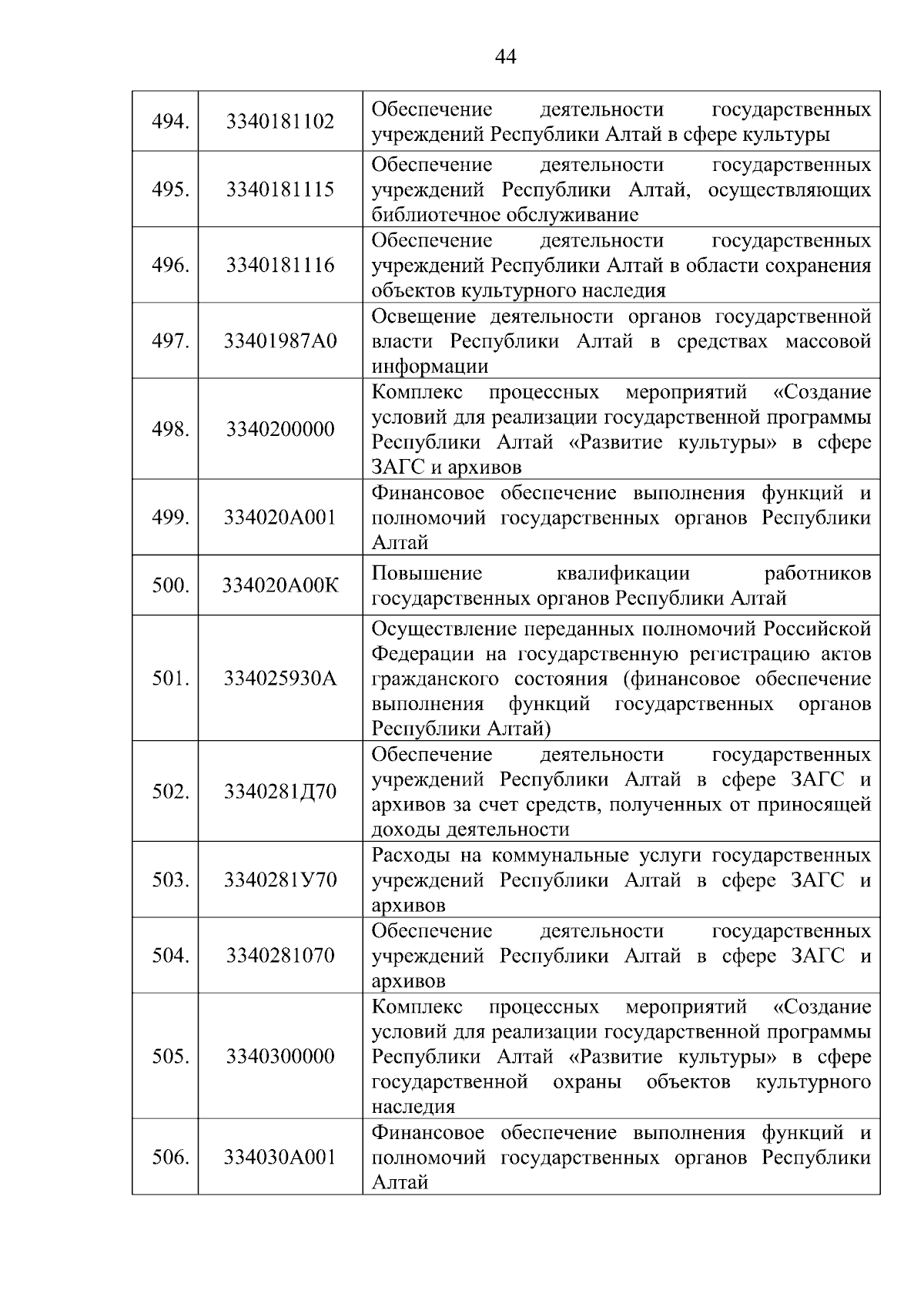 44

| | | |
|---|---|---|
| 494. | 3340181102 | Обеспечение деятельности государственных учреждений Республики Алтай в сфере культуры |
| 495. | 3340181115 | Обеспечение деятельности государственных учреждений Республики Алтай, осуществляющих библиотечное обслуживание |
| 496. | 3340181116 | Обеспечение деятельности государственных учреждений Республики Алтай в области сохранения объектов культурного наследия |
| 497. | 33401987А0 | Освещение деятельности органов государственной власти Республики Алтай в средствах массовой информации |
| 498. | 3340200000 | Комплекс процессных мероприятий «Создание условий для реализации государственной программы Республики Алтай «Развитие культуры» в сфере ЗАГС и архивов |
| 499. | 334020А001 | Финансовое обеспечение выполнения функций и полномочий государственных органов Республики Алтай |
| 500. | 334020А00К | Повышение квалификации работников государственных органов Республики Алтай |
| 501. | 334025930А | Осуществление переданных полномочий Российской Федерации на государственную регистрацию актов гражданского состояния (финансовое обеспечение выполнения функций государственных органов Республики Алтай) |
| 502. | 3340281Д70 | Обеспечение деятельности государственных учреждений Республики Алтай в сфере ЗАГС и архивов за счет средств, полученных от приносящей доходы деятельности |
| 503. | 3340281У70 | Расходы на коммунальные услуги государственных учреждений Республики Алтай в сфере ЗАГС и архивов |
| 504. | 3340281070 | Обеспечение деятельности государственных учреждений Республики Алтай в сфере ЗАГС и архивов |
| 505. | 3340300000 | Комплекс процессных мероприятий «Создание условий для реализации государственной программы Республики Алтай «Развитие культуры» в сфере государственной охраны объектов культурного наследия |
| 506. | 334030А001 | Финансовое обеспечение выполнения функций и полномочий государственных органов Республики Алтай |